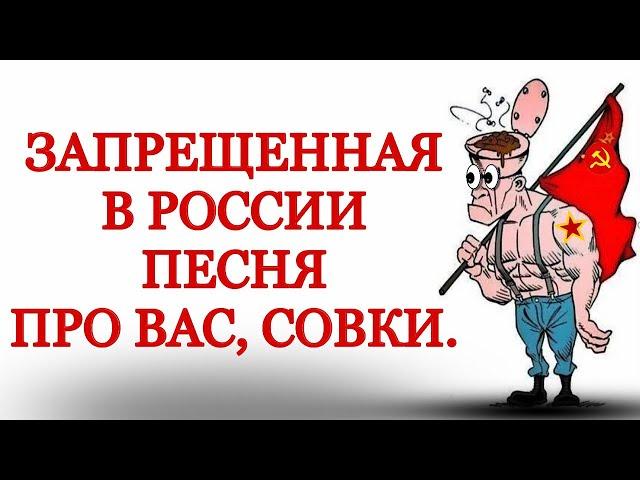 ЗАПРЕЩЕННАЯ
В РОССИИ
ПЕСНЯ
ПРО ВАС, СОВКИ.